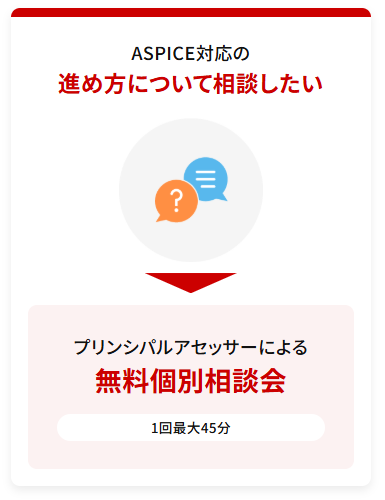 ASPICE対応の
進め方について相談したい

?

プリンシパルアセッサーによる
無料個別相談会

1回最大45分